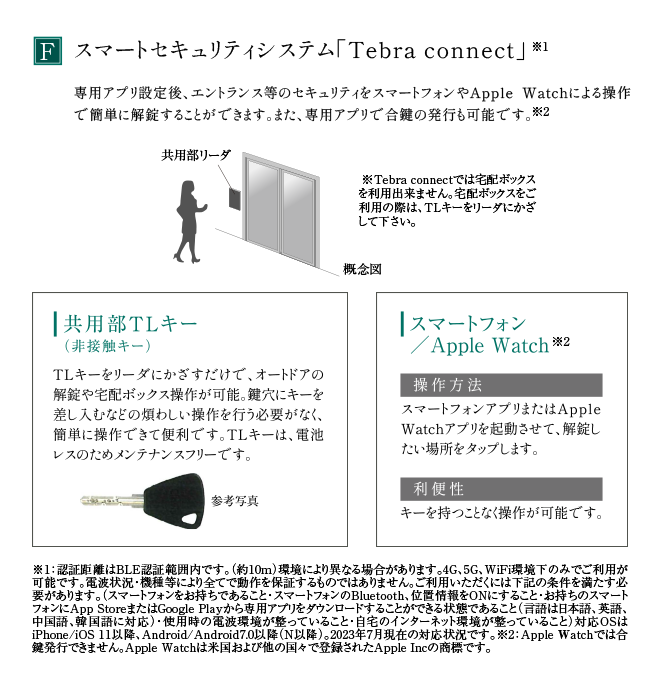 F スマートセキュリティシステム「Tebra connect」※1

専用アプリ設定後、エントランス等のセキュリティをスマートフォンやApple Watchによる操作で簡単に解錠することができます。また、専用アプリで合鍵の発行も可能です。※2

共用部リーダ

※Tebra connectでは宅配ボックスを利用出来ません。宅配ボックスをご利用の際は、TLキーをリーダにかざして下さい。

概念図

共用部TLキー
（非接触キー）

TLキーをリーダにかざすだけで、オートドアの解錠や宅配ボックス操作が可能。鍵穴にキーを差し入むなどの煩わしい操作を行う必要がなく、簡単に操作できて便利です。TLキーは、電池レスのためメンテナンスフリーです。

参考写真

スマートフォン／Apple Watch※2

操作方法

スマートフォンアプリまたはApple Watchアプリを起動させて、解錠したい場所をタップします。

利便性

キーを持つことなく操作が可能です。

※1：認証距離はBLE認証範囲内です。（約10m）環境により異なる場合があります。4G、5G、WiFi環境下のみでご利用が可能です。電波状況・機種等により全てで動作を保証するものではありません。ご利用いただくには下記の条件を満たす必要があります。（スマートフォンをお持ちであること・スマートフォンのBluetooth、位置情報をONにすること・お持ちのスマートフォンにApp StoreまたはGoogle Playから専用アプリをダウンロードすることができる状態であること（言語は日本語、英語、中国語、韓国語に対応）・使用時の電波環境が整っていること・自宅のインターネット環境が整っていること）対応OSはiPhone/iOS 11以降、Android/Android7.0以降（N以降）。2023年7月現在の対応状況です。※2：Apple Watchでは合鍵発行できません。Apple Watchは米国および他の国々で登録されたApple Incの商標です。